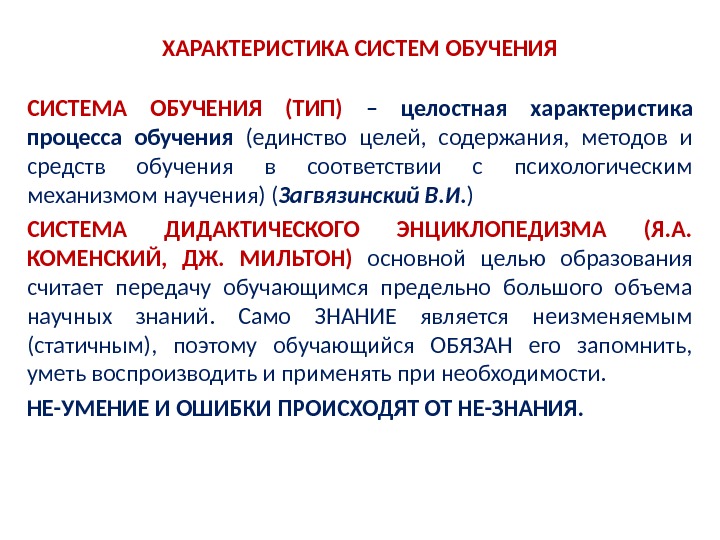 ХАРАКТЕРИСТИКА СИСТЕМ ОБУЧЕНИЯ

СИСТЕМА ОБУЧЕНИЯ (ТИП) – целостная характеристика процесса обучения (единство целей, содержания, методов и средств обучения в соответствии с психологическим механизмом научения) (Загвязинский В.И.)

СИСТЕМА ДИДАКТИЧЕСКОГО ЭНЦИКЛОПЕДИЗМА (Я.А. КОМЕНСКИЙ, ДЖ. МИЛЬТОН) основной целью образования считает передачу обучающимся предельно большого объема научных знаний. Само ЗНАНИЕ является неизменяемым (статичным), поэтому обучающийся ОБЯЗАН его запомнить, уметь воспроизводить и применять при необходимости.

НЕ-УМЕНИЕ И ОШИБКИ ПРОИСХОДЯТ ОТ НЕ-ЗНАНИЯ.